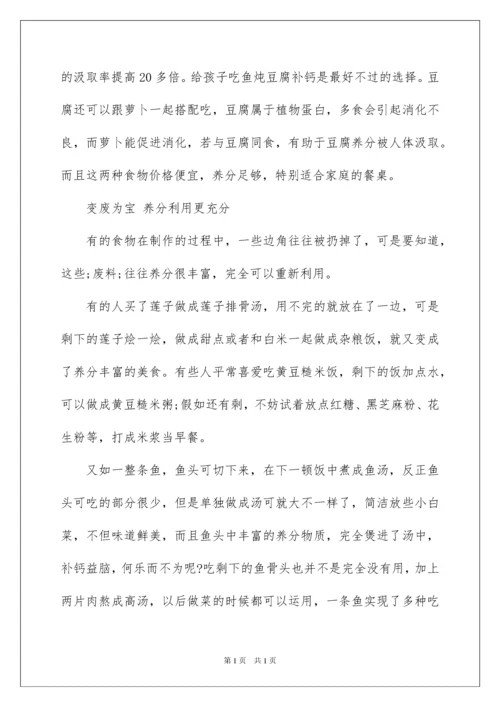 的汲取率提高20多倍。给孩子吃鱼炖豆腐补钙是最好不过的选择。豆腐还可以跟萝卜一起搭配吃，豆腐属于植物蛋白，多食会引起消化不良，而萝卜能促进消化，若与豆腐同食，有助于豆腐养分被人体汲取。而且这两种食物价格便宜，养分足够，特别适合家庭的餐桌。

变废为宝 养分利用更充分

有的食物在制作的过程中，一些边角往往被扔掉了，可是要知道，这些;废料;往往养分很丰富，完全可以重新利用。

有的人买了莲子做成莲子排骨汤，用不完的就放在了一边，可是剩下的莲子烩一烩，做成甜点或者和白米一起做成杂粮饭，就又变成了养分丰富的美食。有些人平常喜爱吃黄豆糙米饭，剩下的饭加点水，可以做成黄豆糙米粥;假如还有剩，不妨试着放点红糖、黑芝麻粉、花生粉等，打成米浆当早餐。

又如一整条鱼，鱼头可切下来，在下一顿饭中煮成鱼汤，反正鱼头可吃的部分很少，但是单独做成汤可就大不一样了，简洁放些小白菜，不但味道鲜美，而且鱼头中丰富的养分物质，完全煲进了汤中，补钙益脑，何乐而不为呢?吃剩下的鱼骨头也并不是完全没有用，加上两片肉熬成高汤，以后做菜的时候都可以运用，一条鱼实现了多种吃

第1页 共1页